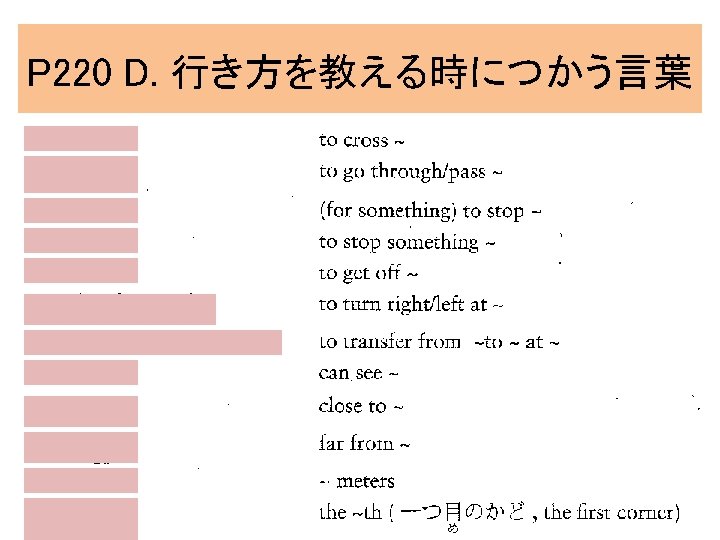 P220 D. 行き方を教える時につかう言葉

to cross ~
to go through/pass ~
(for something) to stop ~
to stop something ~
to get off ~
to turn right/left at ~
to transfer from ~to ~ at ~
can see ~
close to ~
far from ~
~ meters
the ~th (一つ目のかど, the first corner)